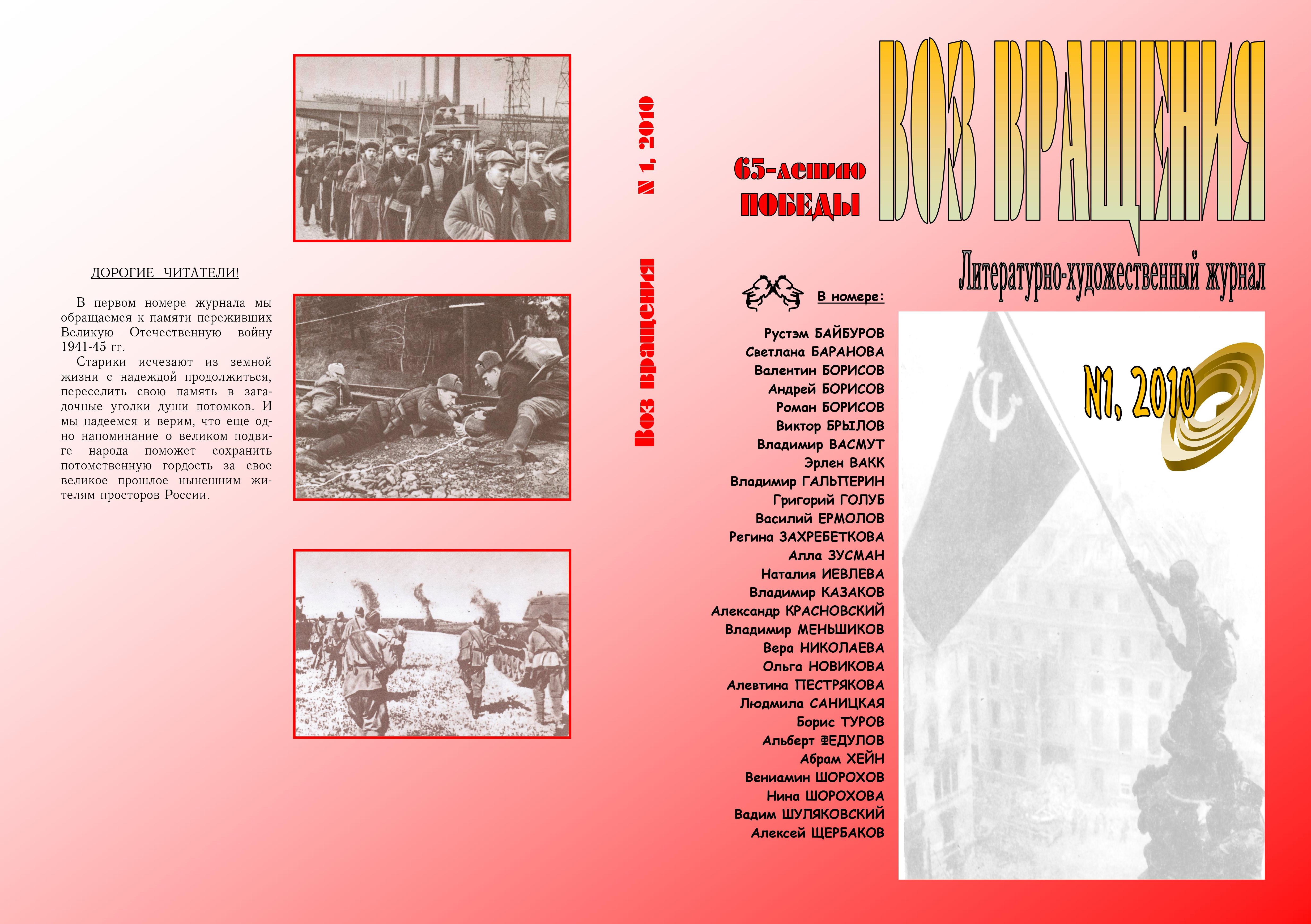 ДОРОГИЕ ЧИТАТЕЛИ!

В первом номере журнала мы обращаемся к памяти переживших Великую Отечественную войну 1941-45 гг.

Старики исчезают из земной жизни с надеждой продолжиться, переселить свою память в загадочные уголки души потомков. И мы надеемся и верим, что еще одно напоминание о великом подвиге народа поможет сохранить потомственную гордость за свое великое прошлое нынешним жителям просторов России.

Воз вращения № 1, 2010

65-летию ПОБЕДЫ

ВОЗ ВРАЩЕНИЯ

Литературно-художественный журнал

В номере:

Рустэм БАЙБУРОВ
Светлана БАРАНОВА
Валентин БОРИСОВ
Андрей БОРИСОВ
Роман БОРИСОВ
Виктор БРЫЛОВ
Владимир ВАСМУТ
Эрлен ВАКК
Владимир ГАЛЬПЕРИН
Григорий ГОЛУБ
Василий ЕРМОЛОВ
Регина ЗАХРЕБЕТКОВА
Алла ЗУСМАН
Наталия ИЕВЛЕВА
Владимир КАЗАКОВ
Александр КРАСНОВСКИЙ
Владимир МЕНЬШИКОВ
Вера НИКОЛАЕВА
Ольга НОВИКОВА
Алевтина ПЕСТРЯКОВА
Людмила САНИЦКАЯ
Борис ТУРОВ
Альберт ФЕДУЛОВ
Абрам ХЕЙН
Вениамин ШОРОХОВ
Нина ШОРОХОВА
Вадим ШУЛЯКОВСКИЙ
Алексей ЩЕРБАКОВ

N1, 2010